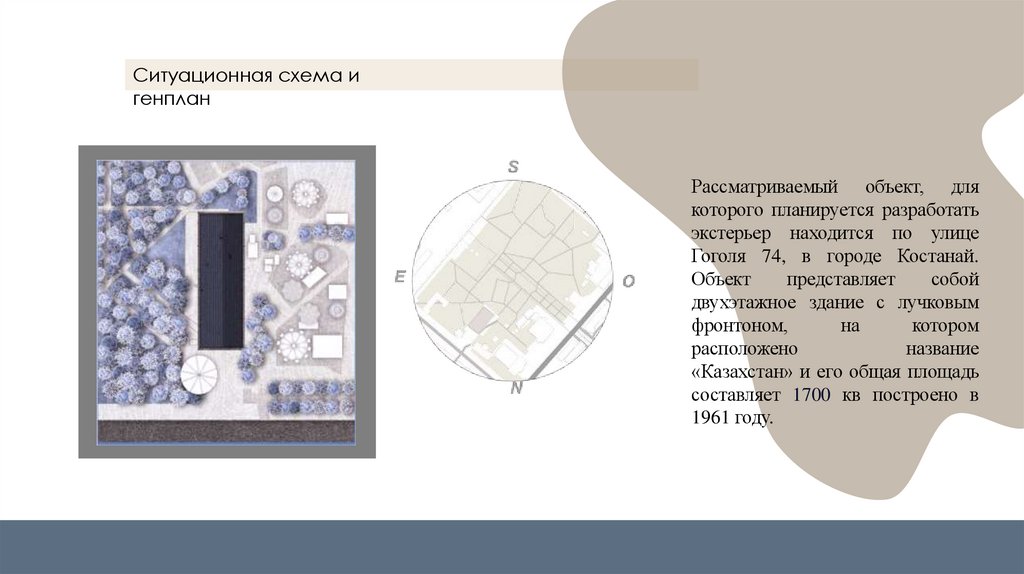 Ситуационная схема и генплан

S

E

O

N

Рассматриваемый объект, для которого планируется разработать экстерьер находится по улице Гоголя 74, в городе Костанай. Объект представляет собой двухэтажное здание с лучковым фронтоном, на котором расположено название «Казахстан» и его общая площадь составляет 1700 кв построено в 1961 году.